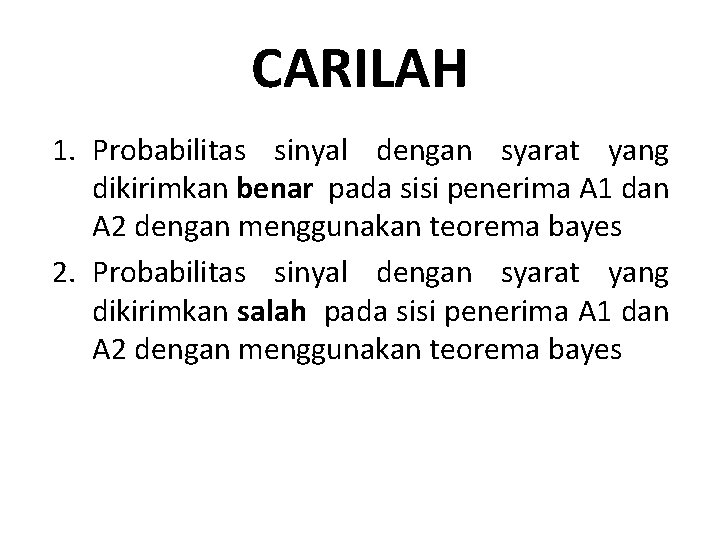 CARILAH

1. Probabilitas sinyal dengan syarat yang dikirimkan benar pada sisi penerima A1 dan A2 dengan menggunakan teorema bayes
2. Probabilitas sinyal dengan syarat yang dikirimkan salah pada sisi penerima A1 dan A2 dengan menggunakan teorema bayes